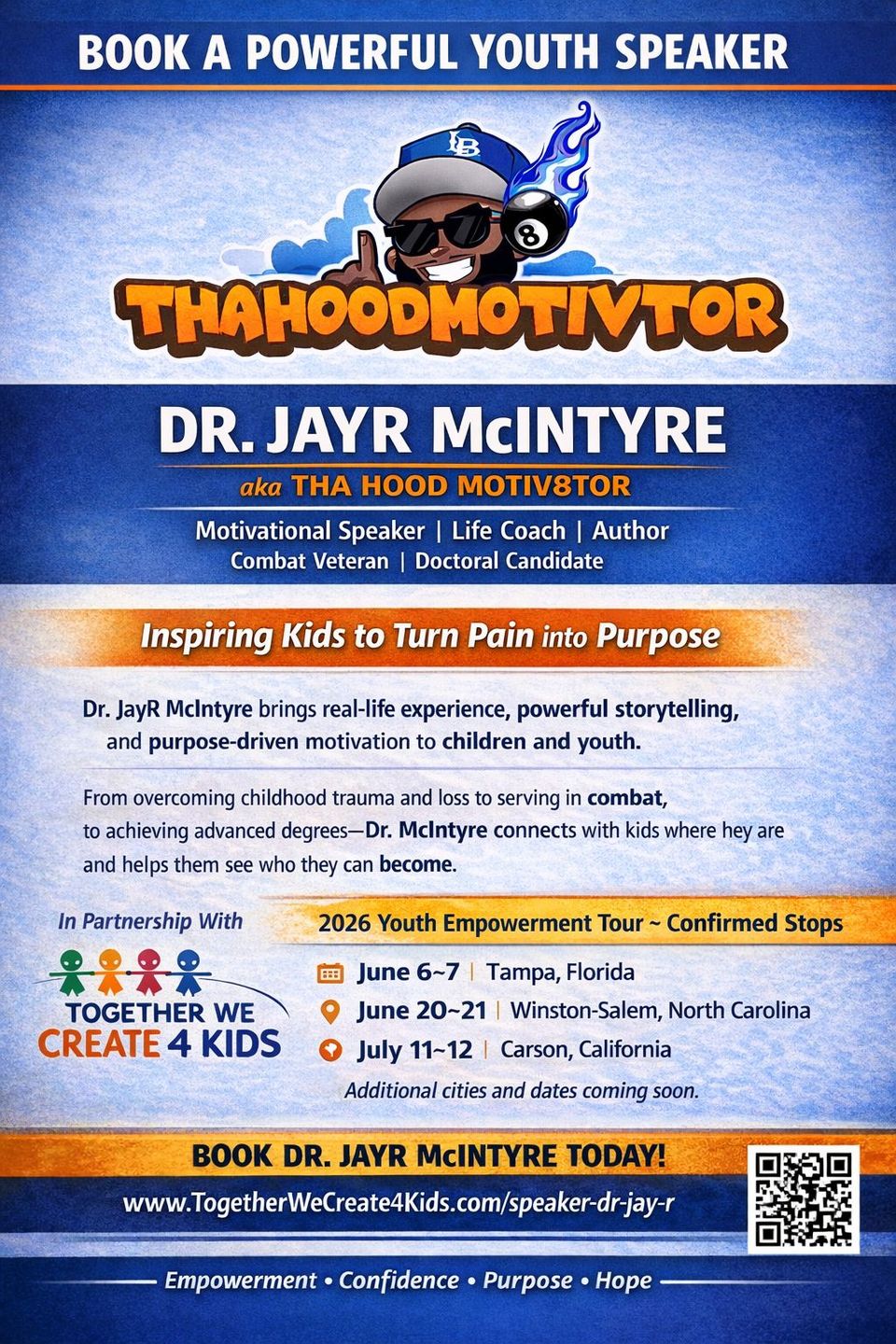 BOOK A POWERFUL YOUTH SPEAKER

LB

8

THAHOODMOTIVTOR

DR. JAYR McINTYRE

aka THA HOOD MOTIV8TOR

Motivational Speaker | Life Coach | Author
Combat Veteran | Doctoral Candidate

Inspiring Kids to Turn Pain into Purpose

Dr. JayR McIntyre brings real-life experience, powerful storytelling, and purpose-driven motivation to children and youth.

From overcoming childhood trauma and loss to serving in combat, to achieving advanced degrees—Dr. McIntyre connects with kids where hey are and helps them see who they can become.

In Partnership With

TOGETHER WE CREATE 4 KIDS

2026 Youth Empowerment Tour ~ Confirmed Stops

June 6~7 | Tampa, Florida
June 20~21 | Winston-Salem, North Carolina
July 11~12 | Carson, California

Additional cities and dates coming soon.

BOOK DR. JAYR McINTYRE TODAY!

www.TogetherWeCreate4Kids.com/speaker-dr-jay-r

Empowerment • Confidence • Purpose • Hope